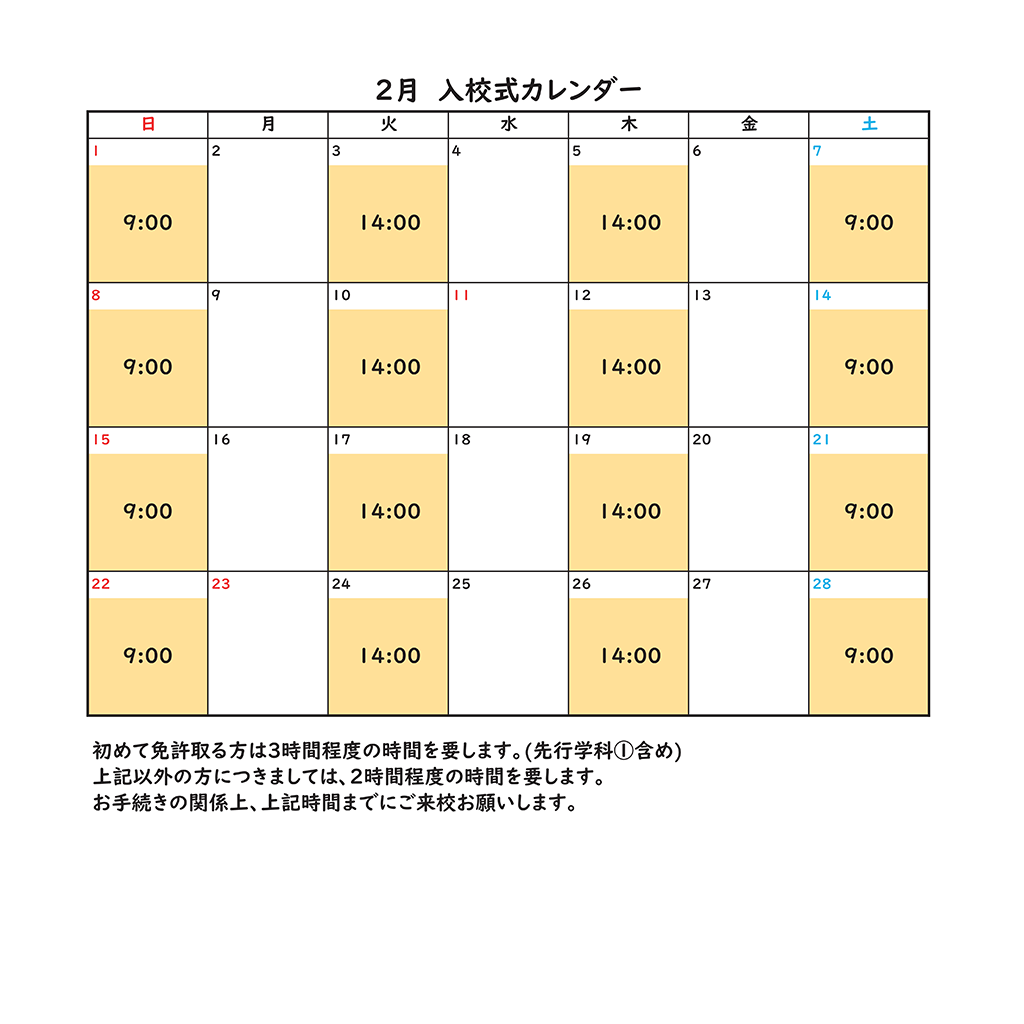 2月 入校式カレンダー

| 日 | 月 | 火 | 水 | 木 | 金 | 土 |
|---|---|---|---|---|---|---|
| 1 9:00 | 2 | 3 14:00 | 4 | 5 14:00 | 6 | 7 9:00 |
| 8 9:00 | 9 | 10 14:00 | 11 | 12 14:00 | 13 | 14 9:00 |
| 15 9:00 | 16 | 17 14:00 | 18 | 19 14:00 | 20 | 21 9:00 |
| 22 9:00 | 23 | 24 14:00 | 25 | 26 14:00 | 27 | 28 9:00 |

初めて免許取る方は3時間程度の時間を要します。(先行学科①含め)
上記以外の方につきましては、2時間程度の時間を要します。
お手続きの関係上、上記時間までにご来校お願いします。